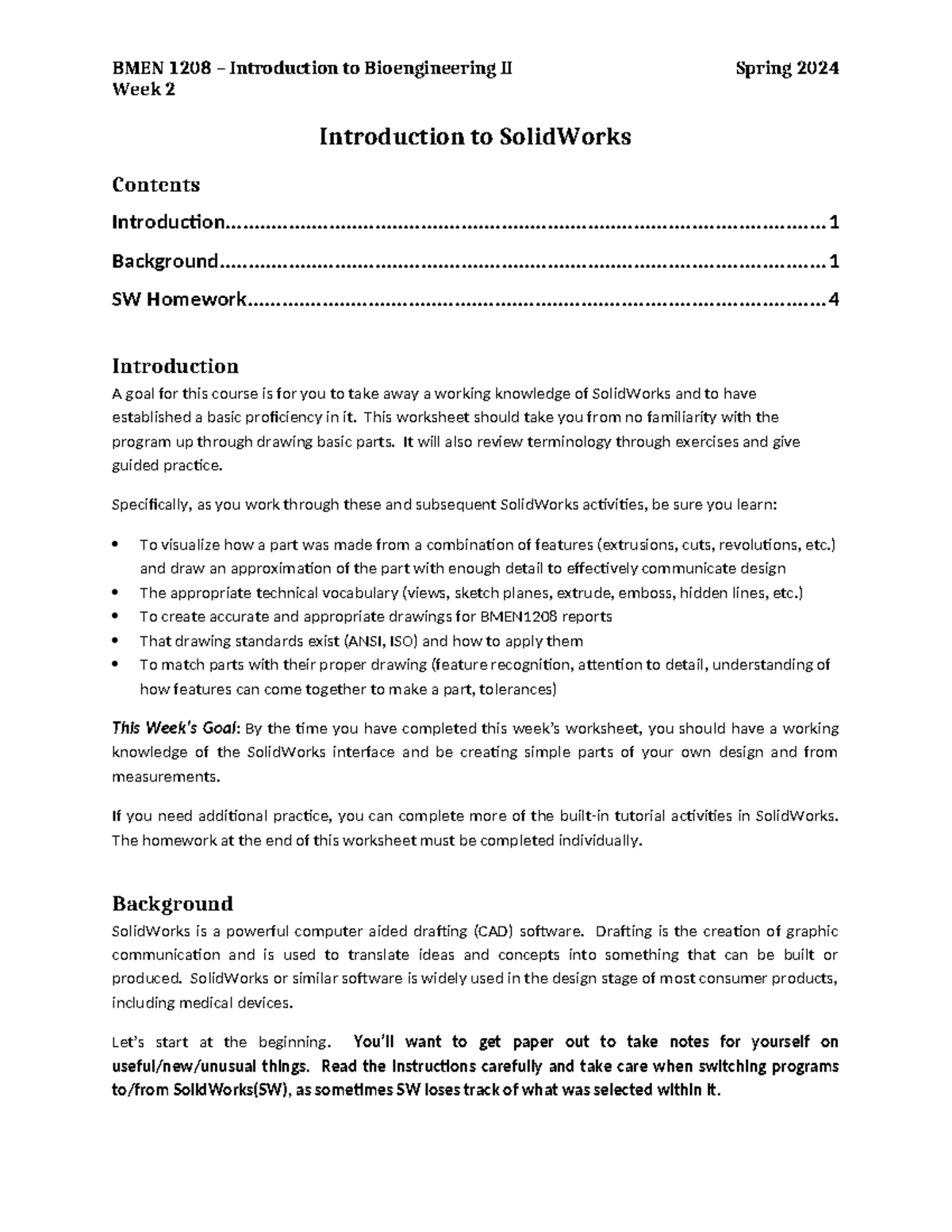 BMEN 1208 – Introduction to Bioengineering II Spring 2024
Week 2

Introduction to SolidWorks

Contents

Introduction 1

Background 1

SW Homework 4

Introduction

A goal for this course is for you to take away a working knowledge of SolidWorks and to have established a basic proficiency in it. This worksheet should take you from no familiarity with the program up through drawing basic parts. It will also review terminology through exercises and give guided practice.

Specifically, as you work through these and subsequent SolidWorks activities, be sure you learn:

• To visualize how a part was made from a combination of features (extrusions, cuts, revolutions, etc.) and draw an approximation of the part with enough detail to effectively communicate design
• The appropriate technical vocabulary (views, sketch planes, extrude, emboss, hidden lines, etc.)
• To create accurate and appropriate drawings for BMEN1208 reports
• That drawing standards exist (ANSI, ISO) and how to apply them
• To match parts with their proper drawing (feature recognition, attention to detail, understanding of how features can come together to make a part, tolerances)

This Week's Goal: By the time you have completed this week's worksheet, you should have a working knowledge of the SolidWorks interface and be creating simple parts of your own design and from measurements.

If you need additional practice, you can complete more of the built-in tutorial activities in SolidWorks. The homework at the end of this worksheet must be completed individually.

Background

SolidWorks is a powerful computer aided drafting (CAD) software. Drafting is the creation of graphic communication and is used to translate ideas and concepts into something that can be built or produced. SolidWorks or similar software is widely used in the design stage of most consumer products, including medical devices.

Let's start at the beginning. You'll want to get paper out to take notes for yourself on useful/new/unusual things. Read the instructions carefully and take care when switching programs to/from SolidWorks(SW), as sometimes SW loses track of what was selected within it.